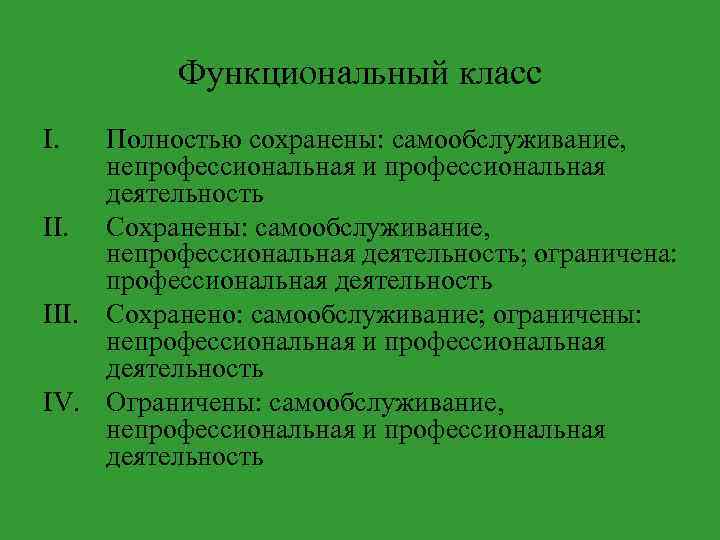 Функциональный класс

I. Полностью сохранены: самообслуживание, непрофессиональная и профессиональная деятельность

II. Сохранены: самообслуживание, непрофессиональная деятельность; ограничена: профессиональная деятельность

III. Сохранено: самообслуживание; ограничены: непрофессиональная и профессиональная деятельность

IV. Ограничены: самообслуживание, непрофессиональная и профессиональная деятельность